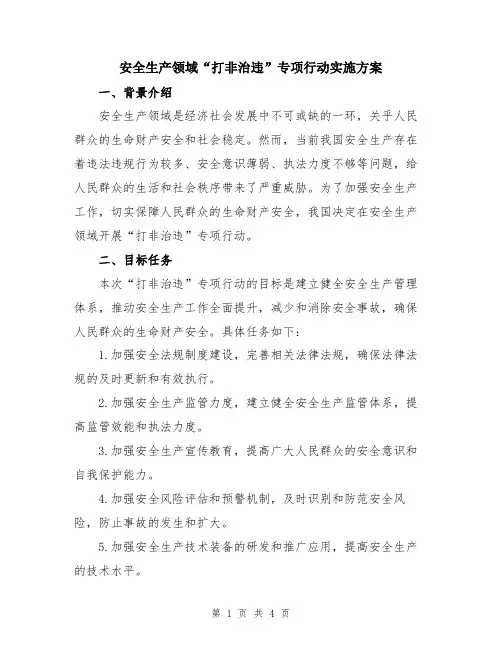 安全生产领域“打非治违”专项行动实施方案

一、背景介绍

安全生产领域是经济社会发展中不可或缺的一环，关乎人民群众的生命财产安全和社会稳定。然而，当前我国安全生产存在着违法违规行为较多、安全意识薄弱、执法力度不够等问题，给人民群众的生活和社会秩序带来了严重威胁。为了加强安全生产工作，切实保障人民群众的生命财产安全，我国决定在安全生产领域开展“打非治违”专项行动。

二、目标任务

本次“打非治违”专项行动的目标是建立健全安全生产管理体系，推动安全生产工作全面提升，减少和消除安全事故，确保人民群众的生命财产安全。具体任务如下：

1.加强安全法规制度建设，完善相关法律法规，确保法律法规的及时更新和有效执行。

2.加强安全生产监管力度，建立健全安全生产监管体系，提高监管效能和执法力度。

3.加强安全生产宣传教育，提高广大人民群众的安全意识和自我保护能力。

4.加强安全风险评估和预警机制，及时识别和防范安全风险，防止事故的发生和扩大。

5.加强安全生产技术装备的研发和推广应用，提高安全生产的技术水平。

第 1 页 共 4 页